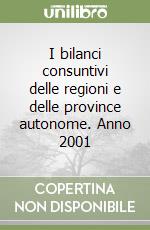 unilibro

I bilanci consuntivi delle regioni e delle province autonome. Anno 2001

COPERTINA NON DISPONIBILE